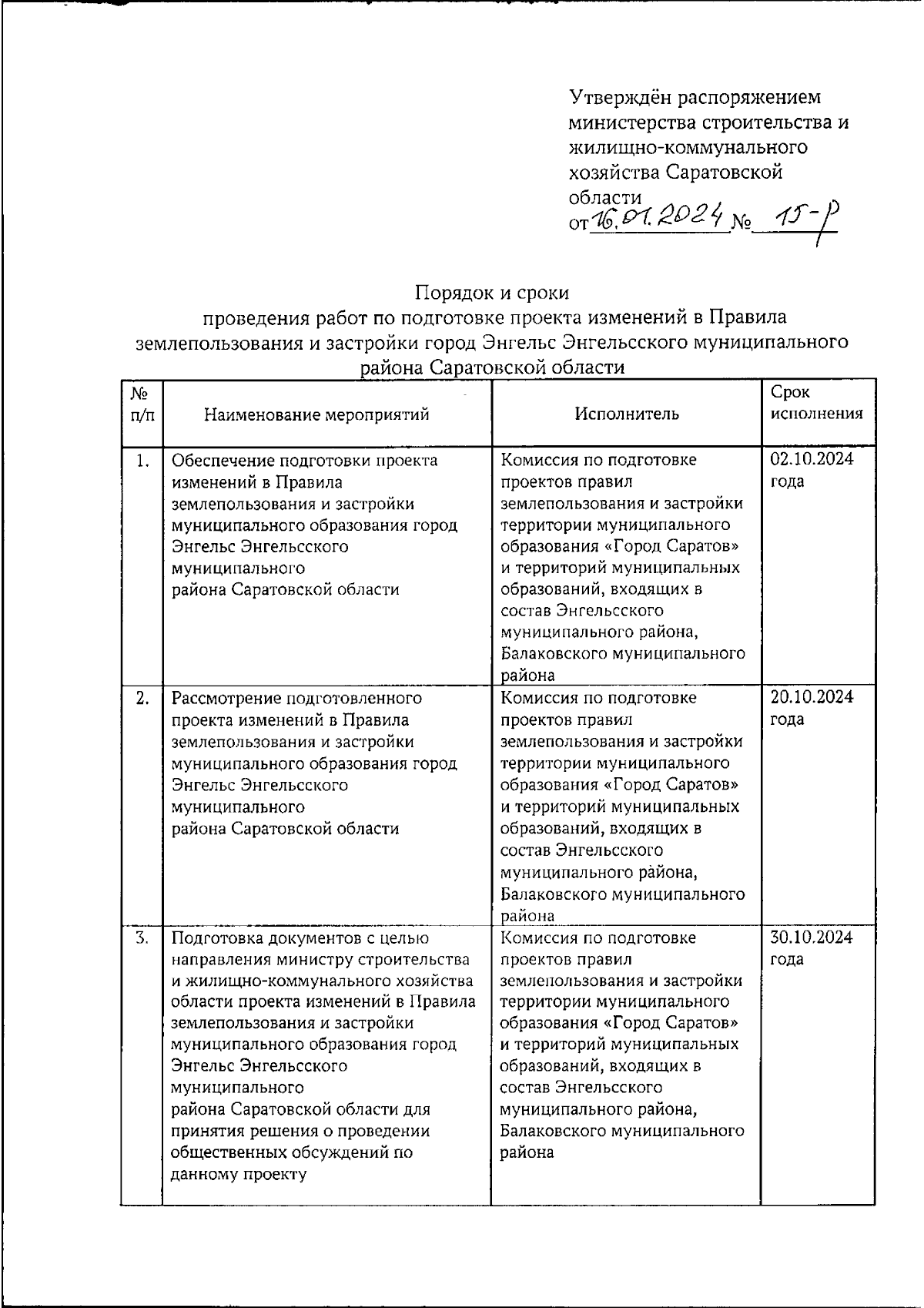 Утверждён распоряжением министерства строительства и жилищно-коммунального хозяйства Саратовской области
от 16.01.2024 № 15-р

Порядок и сроки
проведения работ по подготовке проекта изменений в Правила землепользования и застройки город Энгельс Энгельсского муниципального района Саратовской области

| № п/п | Наименование мероприятий | Исполнитель | Срок исполнения |
|---|---|---|---|
| 1. | Обеспечение подготовки проекта изменений в Правила землепользования и застройки муниципального образования город Энгельс Энгельсского муниципального района Саратовской области | Комиссия по подготовке проектов правил землепользования и застройки территории муниципального образования «Город Саратов» и территорий муниципальных образований, входящих в состав Энгельсского муниципального района, Балаковского муниципального района | 02.10.2024 года |
| 2. | Рассмотрение подготовленного проекта изменений в Правила землепользования и застройки муниципального образования город Энгельс Энгельсского муниципального района Саратовской области | Комиссия по подготовке проектов правил землепользования и застройки территории муниципального образования «Город Саратов» и территорий муниципальных образований, входящих в состав Энгельсского муниципального района, Балаковского муниципального района | 20.10.2024 года |
| 3. | Подготовка документов с целью направления министру строительства и жилищно-коммунального хозяйства области проекта изменений в Правила землепользования и застройки муниципального образования город Энгельс Энгельсского муниципального района Саратовской области для принятия решения о проведении общественных обсуждений по данному проекту | Комиссия по подготовке проектов правил землепользования и застройки территории муниципального образования «Город Саратов» и территорий муниципальных образований, входящих в состав Энгельсского муниципального района, Балаковского муниципального района | 30.10.2024 года |